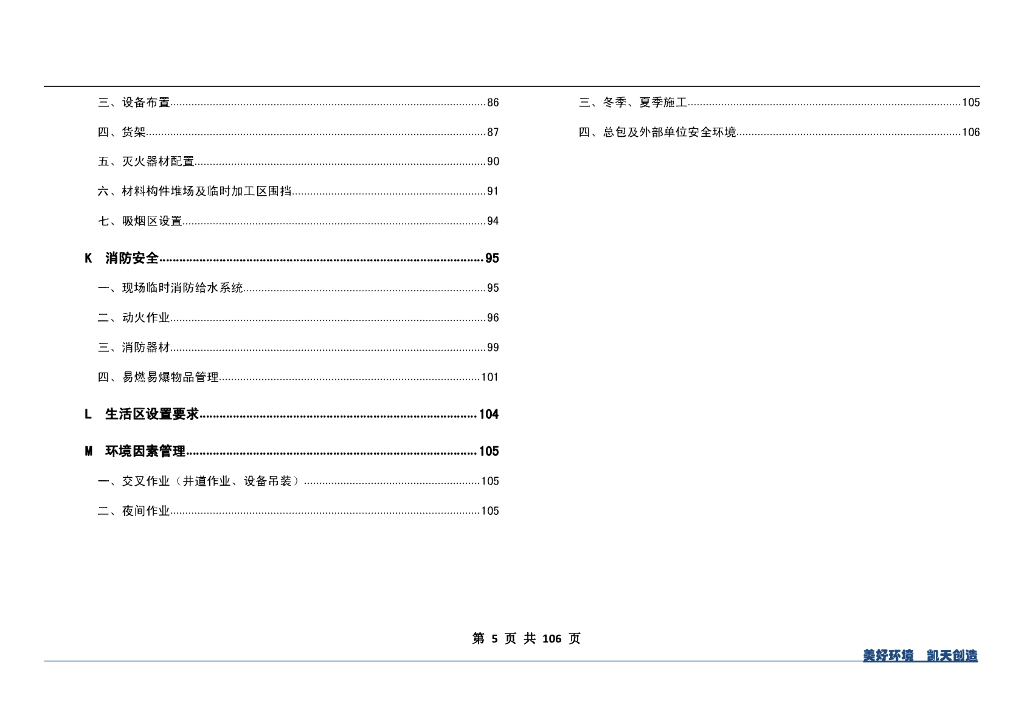 三、设备布置......86

四、货架......87

五、灭火器材配置......90

六、材料构件堆场及临时加工区围挡......91

七、吸烟区设置......94

K 消防安全......95

一、现场临时消防给水系统......95

二、动火作业......96

三、消防器材......99

四、易燃易爆物品管理......101

L 生活区设置要求......104

M 环境因素管理......105

一、交叉作业（井道作业、设备吊装）......105

二、夜间作业......105

三、冬季、夏季施工......105

四、总包及外部单位安全环境......106

第 5 页 共 106 页

美好环境 凯天创造